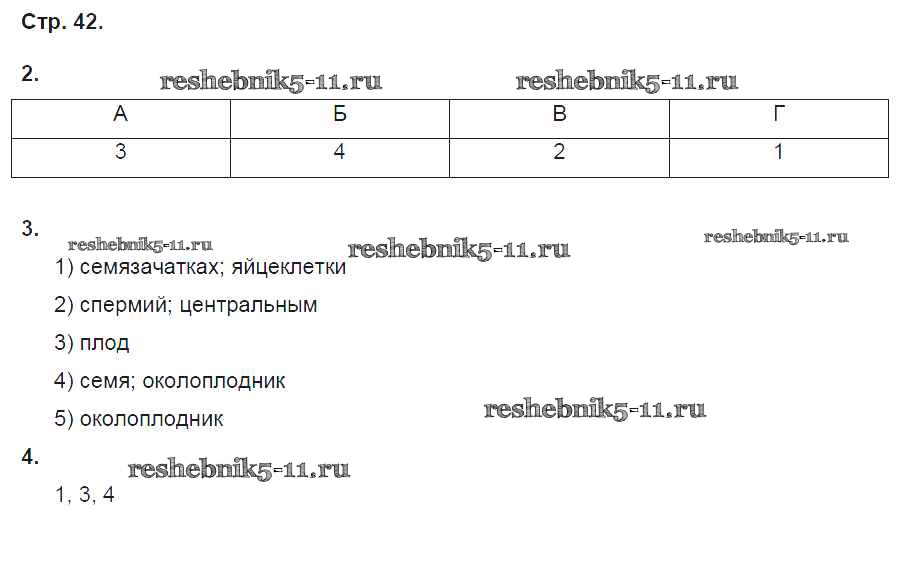 Стр. 42.

2.

| А | Б | В | Г |
|---|---|---|---|
| 3 | 4 | 2 | 1 |

3.

1) семязачатках; яйцеклетки

2) спермий; центральным

3) плод

4) семя; околоплодник

5) околоплодник

4.

1, 3, 4

reshebnik5-11.ru